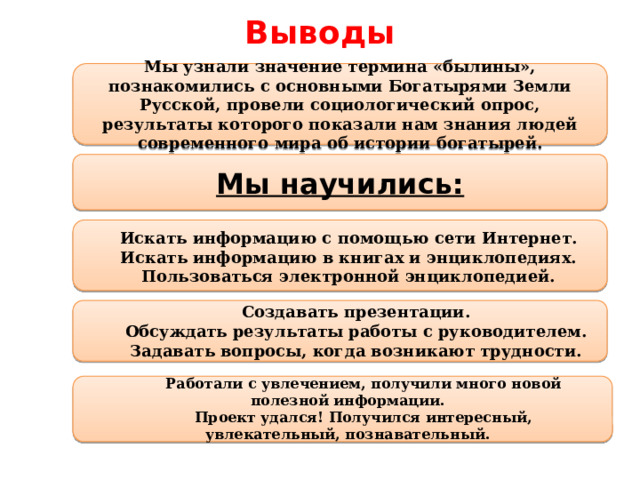 Выводы

Мы узнали значение термина «былины», познакомились с основными Богатырями Земли Русской, провели социологический опрос, результаты которого показали нам знания людей современного мира об истории богатырей.

Мы научились:

Искать информацию с помощью сети Интернет.
Искать информацию в книгах и энциклопедиях.
Пользоваться электронной энциклопедией.

Создавать презентации.
Обсуждать результаты работы с руководителем.
Задавать вопросы, когда возникают трудности.

Работали с увлечением, получили много новой полезной информации.
Проект удался! Получился интересный, увлекательный, познавательный.